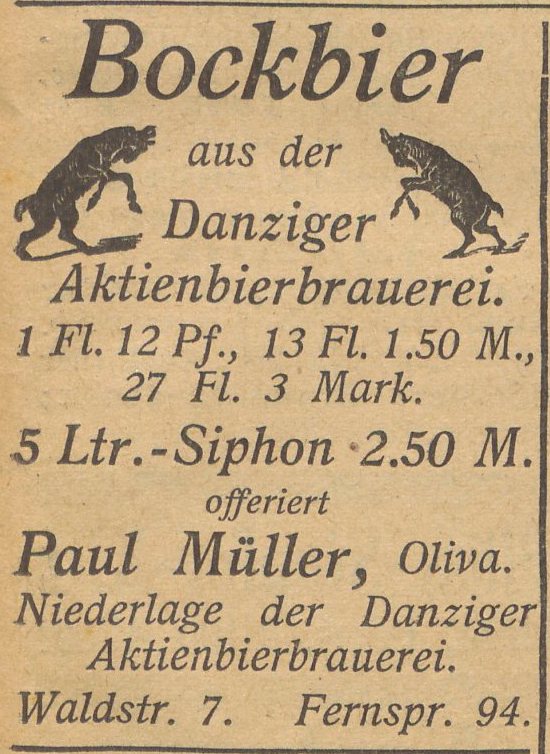 Bockbier

aus der
Danziger
Aktienbierbrauerei.

1 Fl. 12 Pf., 13 Fl. 1.50 M.,
27 Fl. 3 Mark.

5 Ltr.-Siphon 2.50 M.

offeriert

Paul Müller, Oliva.

Niederlage der Danziger
Aktienbierbrauerei.

Waldstr. 7. Fernspr. 94.